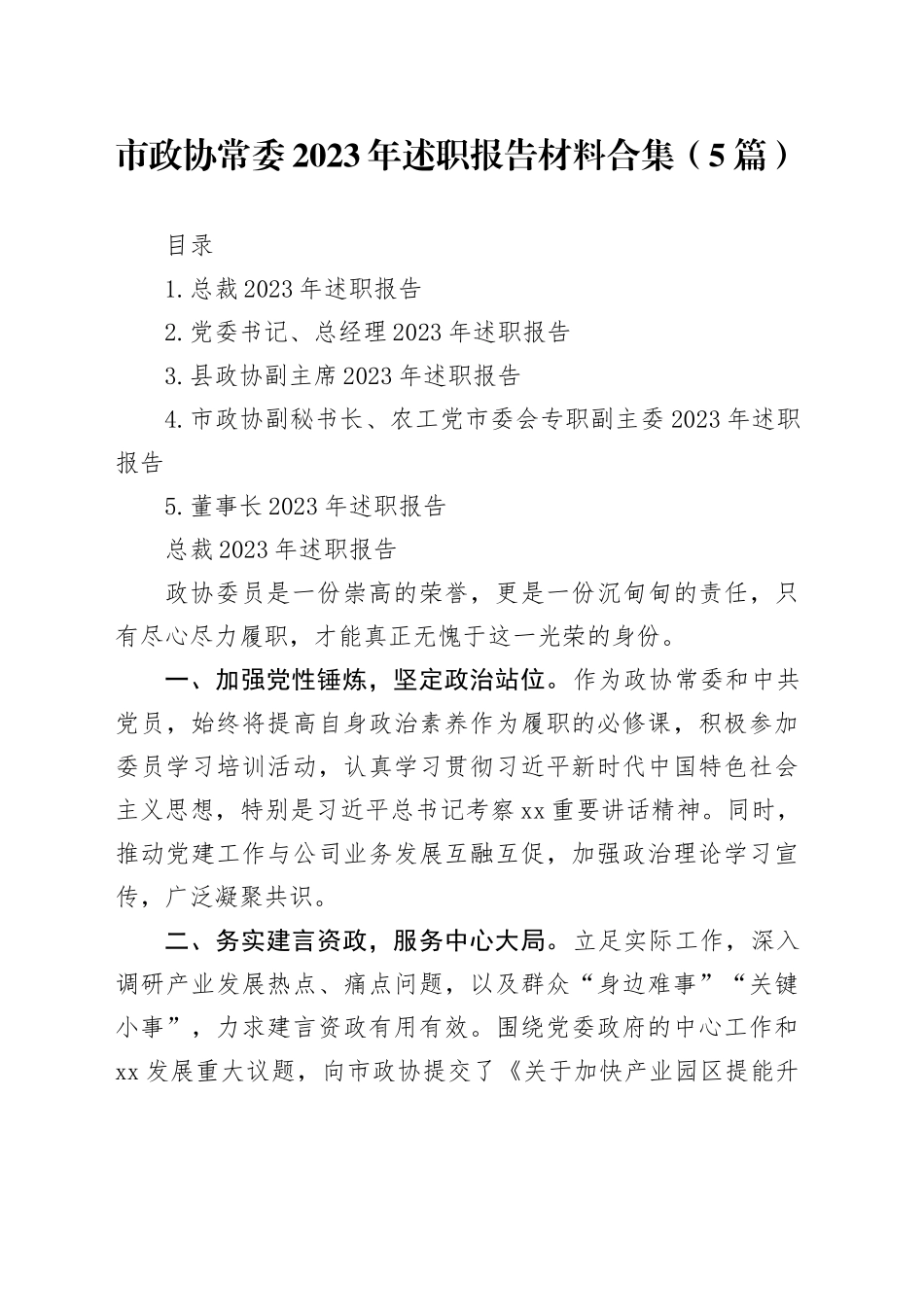 市政协常委2023年述职报告材料合集（5篇）

目录

1.总裁2023年述职报告

2.党委书记、总经理2023年述职报告

3.县政协副主席2023年述职报告

4.市政协副秘书长、农工党市委会专职副主委2023年述职报告

5.董事长2023年述职报告

总裁2023年述职报告

政协委员是一份崇高的荣誉，更是一份沉甸甸的责任，只有尽心尽力履职，才能真正无愧于这一光荣的身份。

一、加强党性锤炼，坚定政治站位。作为政协常委和中共党员，始终将提高自身政治素养作为履职的必修课，积极参加委员学习培训活动，认真学习贯彻习近平新时代中国特色社会主义思想，特别是习近平总书记考察xx重要讲话精神。同时，推动党建工作与公司业务发展互融互促，加强政治理论学习宣传，广泛凝聚共识。

二、务实建言资政，服务中心大局。立足实际工作，深入调研产业发展热点、痛点问题，以及群众“身边难事”“关键小事”，力求建言资政有用有效。围绕党委政府的中心工作和xx发展重大议题，向市政协提交了《关于加快产业园区提能升